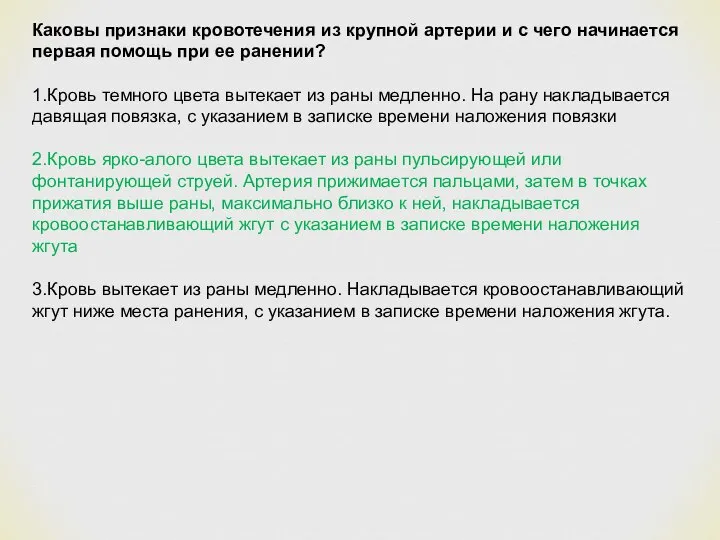 Каковы признаки кровотечения из крупной артерии и с чего начинается первая помощь при ее ранении?

1.Кровь темного цвета вытекает из раны медленно. На рану накладывается давящая повязка, с указанием в записке времени наложения повязки

2.Кровь ярко-алого цвета вытекает из раны пульсирующей или фонтанирующей струей. Артерия прижимается пальцами, затем в точках прижатия выше раны, максимально близко к ней, накладывается кровоостанавливающий жгут с указанием в записке времени наложения жгута

3.Кровь вытекает из раны медленно. Накладывается кровоостанавливающий жгут ниже места ранения, с указанием в записке времени наложения жгута.